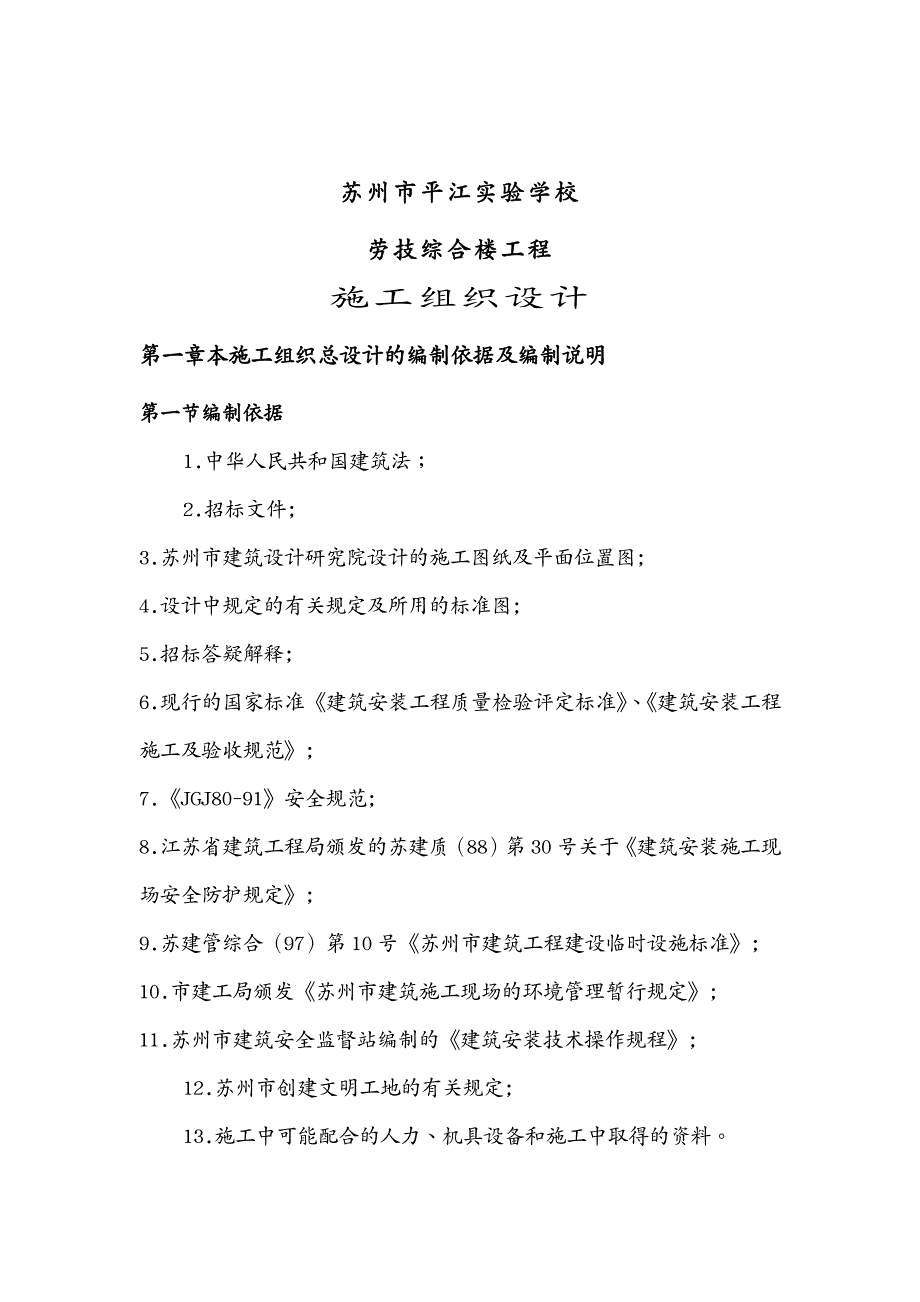 苏州市平江实验学校

劳技综合楼工程

施工组织设计

第一章本施工组织总设计的编制依据及编制说明

第一节编制依据

1.中华人民共和国建筑法；

2.招标文件;

3.苏州市建筑设计研究院设计的施工图纸及平面位置图;

4.设计中规定的有关规定及所用的标准图;

5.招标答疑解释;

6.现行的国家标准《建筑安装工程质量检验评定标准》、《建筑安装工程施工及验收规范》；

7.《JGJ80-91》安全规范;

8.江苏省建筑工程局颁发的苏建质（88）第30号关于《建筑安装施工现场安全防护规定》；

9.苏建管综合（97）第10号《苏州市建筑工程建设临时设施标准》；

10.市建工局颁发《苏州市建筑施工现场的环境管理暂行规定》；

11.苏州市建筑安全监督站编制的《建筑安装技术操作规程》；

12.苏州市创建文明工地的有关规定;

13.施工中可能配合的人力、机具设备和施工中取得的资料。